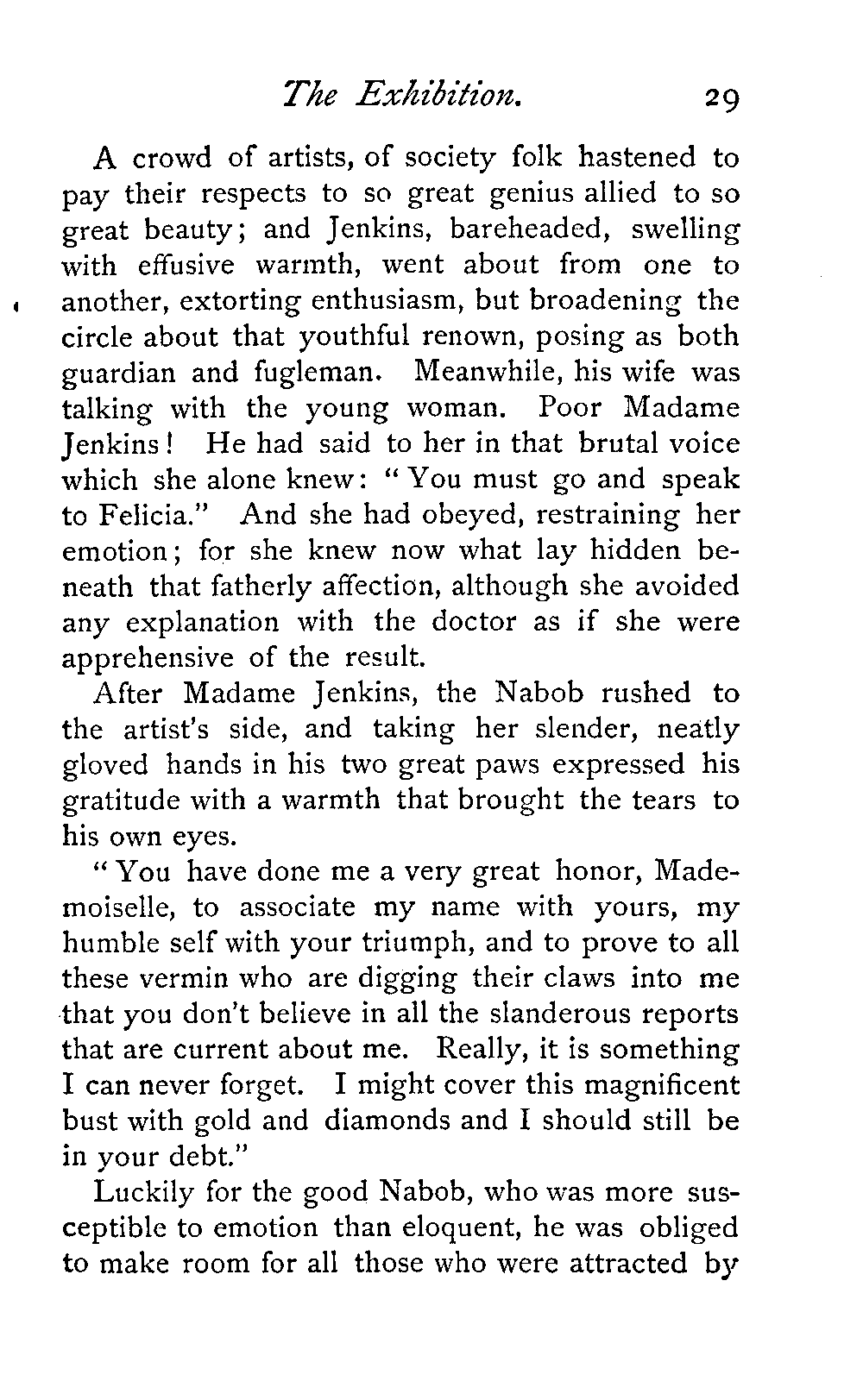 The Exhibition. 29

A crowd of artists, of society folk hastened to pay their respects to so great genius allied to so great beauty; and Jenkins, bareheaded, swelling with effusive warmth, went about from one to another, extorting enthusiasm, but broadening the circle about that youthful renown, posing as both guardian and fugleman. Meanwhile, his wife was talking with the young woman. Poor Madame Jenkins! He had said to her in that brutal voice which she alone knew: "You must go and speak to Felicia." And she had obeyed, restraining her emotion; for she knew now what lay hidden beneath that fatherly affection, although she avoided any explanation with the doctor as if she were apprehensive of the result.

After Madame Jenkins, the Nabob rushed to the artist's side, and taking her slender, neatly gloved hands in his two great paws expressed his gratitude with a warmth that brought the tears to his own eyes.

"You have done me a very great honor, Mademoiselle, to associate my name with yours, my humble self with your triumph, and to prove to all these vermin who are digging their claws into me that you don't believe in all the slanderous reports that are current about me. Really, it is something I can never forget. I might cover this magnificent bust with gold and diamonds and I should still be in your debt."

Luckily for the good Nabob, who was more susceptible to emotion than eloquent, he was obliged to make room for all those who were attracted by